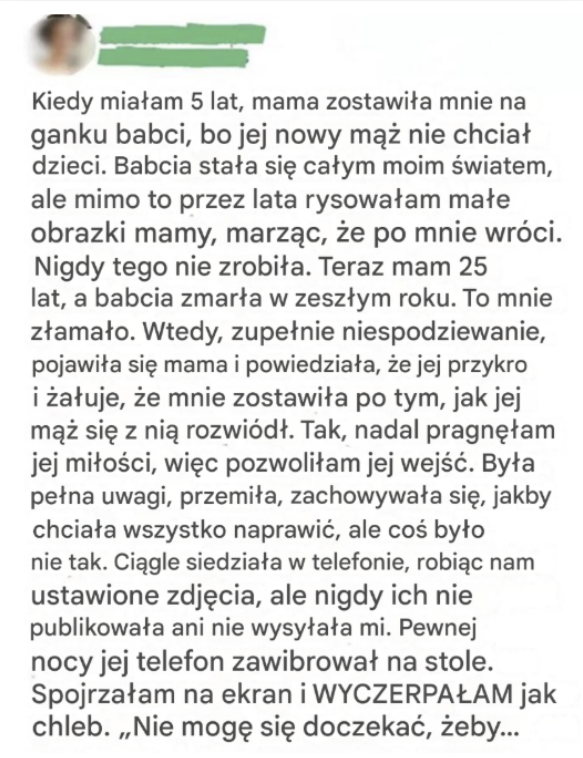 Kiedy miałam 5 lat, mama zostawiła mnie na ganku babci, bo jej nowy mąż nie chciał dzieci. Babcia stała się całym moim światem, ale mimo to przez lata rysowałam małe obrazki mamy, marząc, że po mnie wróci. Nigdy tego nie zrobiła. Teraz mam 25 lat, a babcia zmarła w zeszłym roku. To mnie złamało. Wtedy, zupełnie niespodziewanie, pojawiła się mama i powiedziała, że jej przykro i żałuje, że mnie zostawiła po tym, jak jej mąż się z nią rozwiódł. Tak, nadal pragnęłam jej miłości, więc pozwoliłam jej wejść. Była pełna uwagi, przemiła, zachowywała się, jakby chciała wszystko naprawić, ale coś było nie tak. Ciągle siedziała w telefonie, robiąc nam ustawione zdjęcia, ale nigdy ich nie publikowała ani nie wysyłała mi. Pewnej nocy jej telefon zawibrował na stole. Spojrzałam na ekran i WYCZERPAŁAM jak chleb. „Nie mogę się doczekać, żeby...